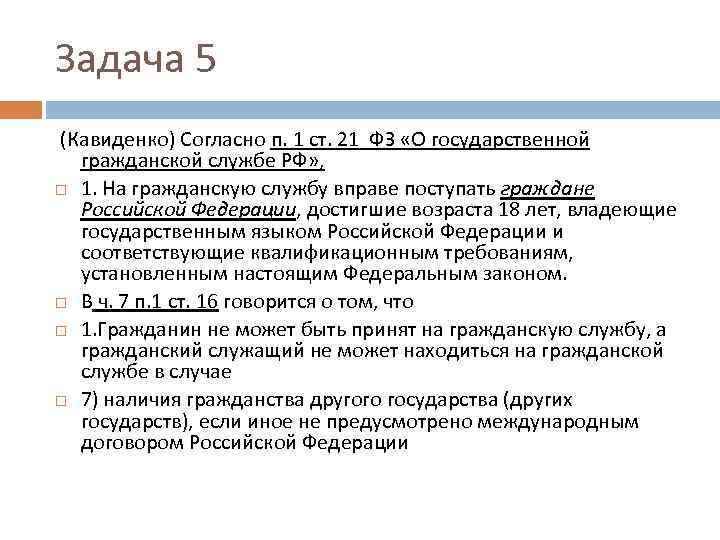 Задача 5

(Кавиденко) Согласно п. 1 ст. 21 ФЗ «О государственной гражданской службе РФ»,

1. На гражданскую службу вправе поступать граждане Российской Федерации, достигшие возраста 18 лет, владеющие государственным языком Российской Федерации и соответствующие квалификационным требованиям, установленным настоящим Федеральным законом.

В ч. 7 п.1 ст. 16 говорится о том, что

1.Гражданин не может быть принят на гражданскую службу, а гражданский служащий не может находиться на гражданской службе в случае

7) наличия гражданства другого государства (других государств), если иное не предусмотрено международным договором Российской Федерации